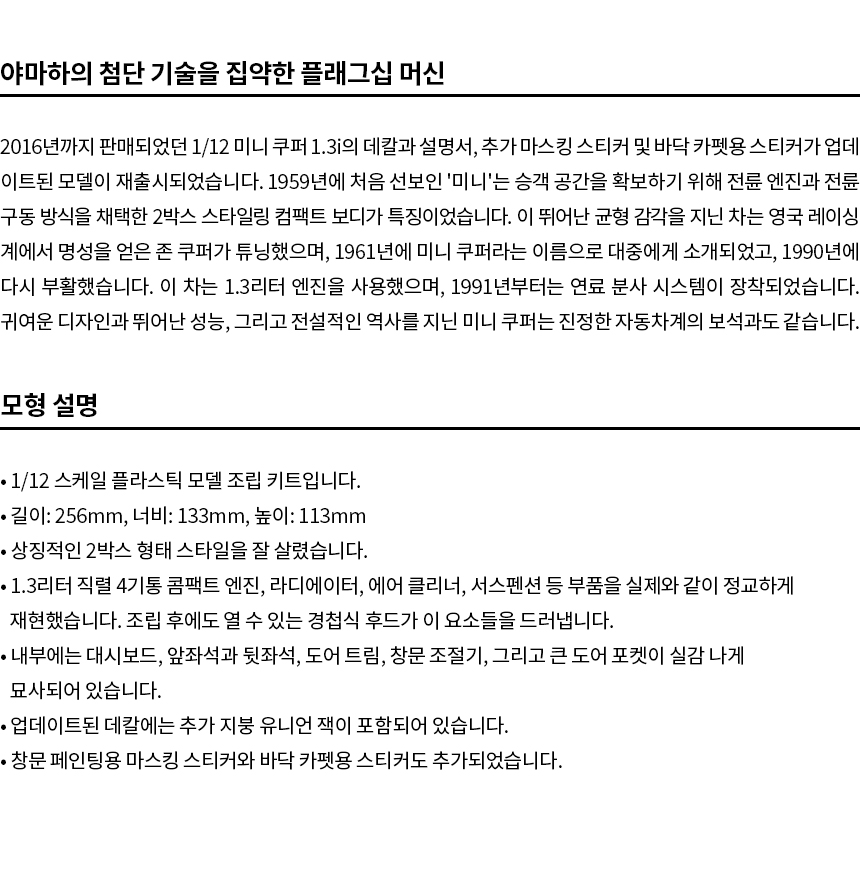 야마하의 첨단 기술을 집약한 플래그십 머신

2016년까지 판매되었던 1/12 미니 쿠퍼 1.3i의 데칼과 설명서, 추가 마스킹 스티커 및 바닥 카펫용 스티커가 업데이트된 모델이 재출시되었습니다. 1959년에 처음 선보인 '미니'는 승객 공간을 확보하기 위해 전륜 엔진과 전륜 구동 방식을 채택한 2박스 스타일링 컴팩트 보디가 특징이었습니다. 이 뛰어난 균형 감각을 지닌 차는 영국 레이싱계에서 명성을 얻은 존 쿠퍼가 튜닝했으며, 1961년에 미니 쿠퍼라는 이름으로 대중에게 소개되었고, 1990년에 다시 부활했습니다. 이 차는 1.3리터 엔진을 사용했으며, 1991년부터는 연료 분사 시스템이 장착되었습니다. 귀여운 디자인과 뛰어난 성능, 그리고 전설적인 역사를 지닌 미니 쿠퍼는 진정한 자동차계의 보석과도 같습니다.

모형 설명

• 1/12 스케일 플라스틱 모델 조립 키트입니다.
• 길이: 256mm, 너비: 133mm, 높이: 113mm
• 상징적인 2박스 형태 스타일을 잘 살렸습니다.
• 1.3리터 직렬 4기통 콤팩트 엔진, 라디에이터, 에어 클리너, 서스펜션 등 부품을 실제와 같이 정교하게 재현했습니다. 조립 후에도 열 수 있는 경첩식 후드가 이 요소들을 드러냅니다.
• 내부에는 대시보드, 앞좌석과 뒷좌석, 도어 트림, 창문 조절기, 그리고 큰 도어 포켓이 실감 나게 묘사되어 있습니다.
• 업데이트된 데칼에는 추가 지붕 유니언 잭이 포함되어 있습니다.
• 창문 페인팅용 마스킹 스티커와 바닥 카펫용 스티커도 추가되었습니다.